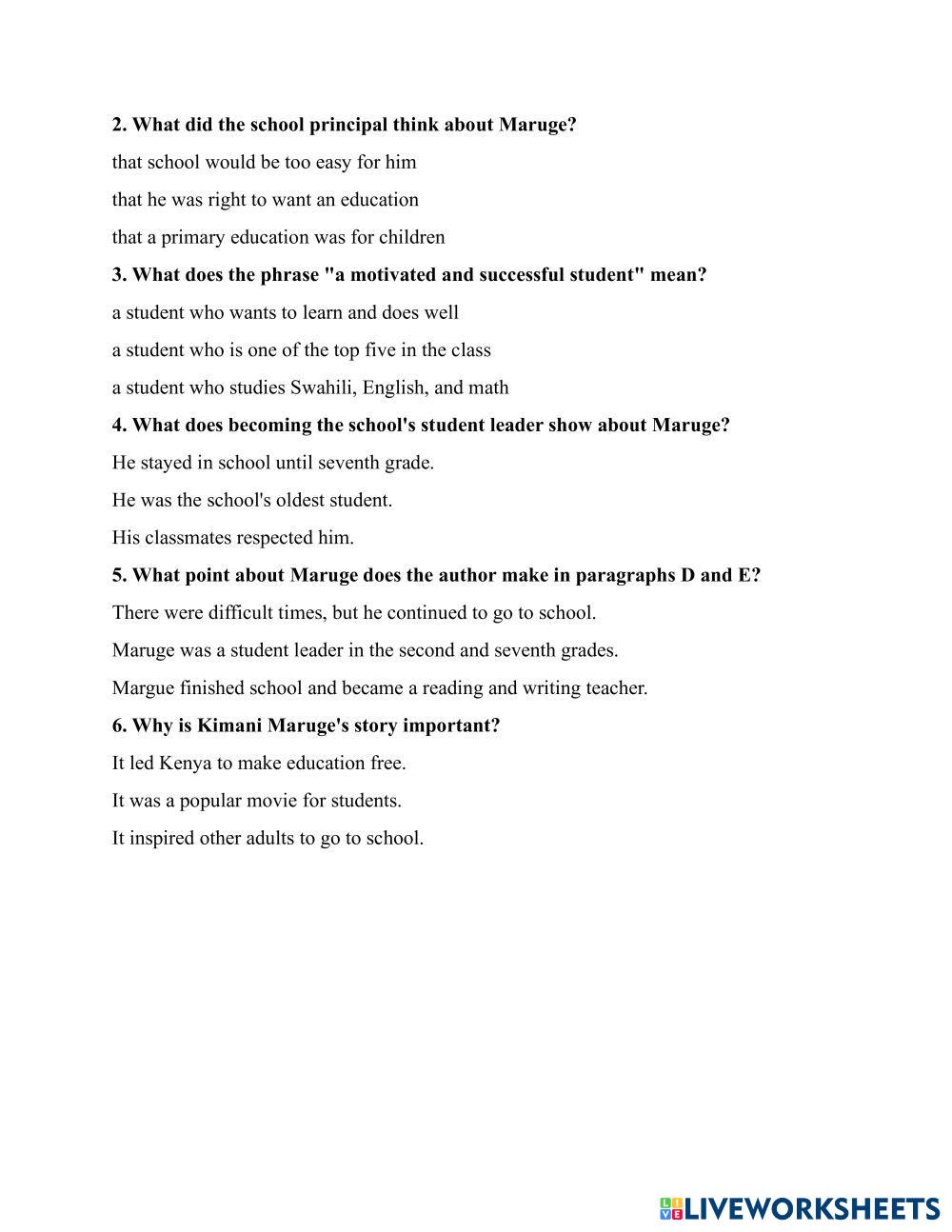 2. What did the school principal think about Maruge?

that school would be too easy for him

that he was right to want an education

that a primary education was for children

3. What does the phrase "a motivated and successful student" mean?

a student who wants to learn and does well

a student who is one of the top five in the class

a student who studies Swahili, English, and math

4. What does becoming the school's student leader show about Maruge?

He stayed in school until seventh grade.

He was the school's oldest student.

His classmates respected him.

5. What point about Maruge does the author make in paragraphs D and E?

There were difficult times, but he continued to go to school.

Maruge was a student leader in the second and seventh grades.

Margue finished school and became a reading and writing teacher.

6. Why is Kimani Maruge's story important?

It led Kenya to make education free.

It was a popular movie for students.

It inspired other adults to go to school.

LIVEWORKSHEETS